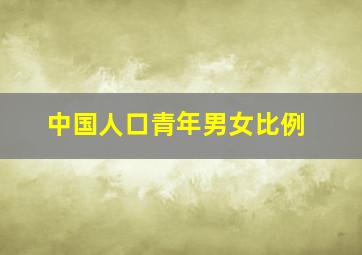 中国人口青年男女比例